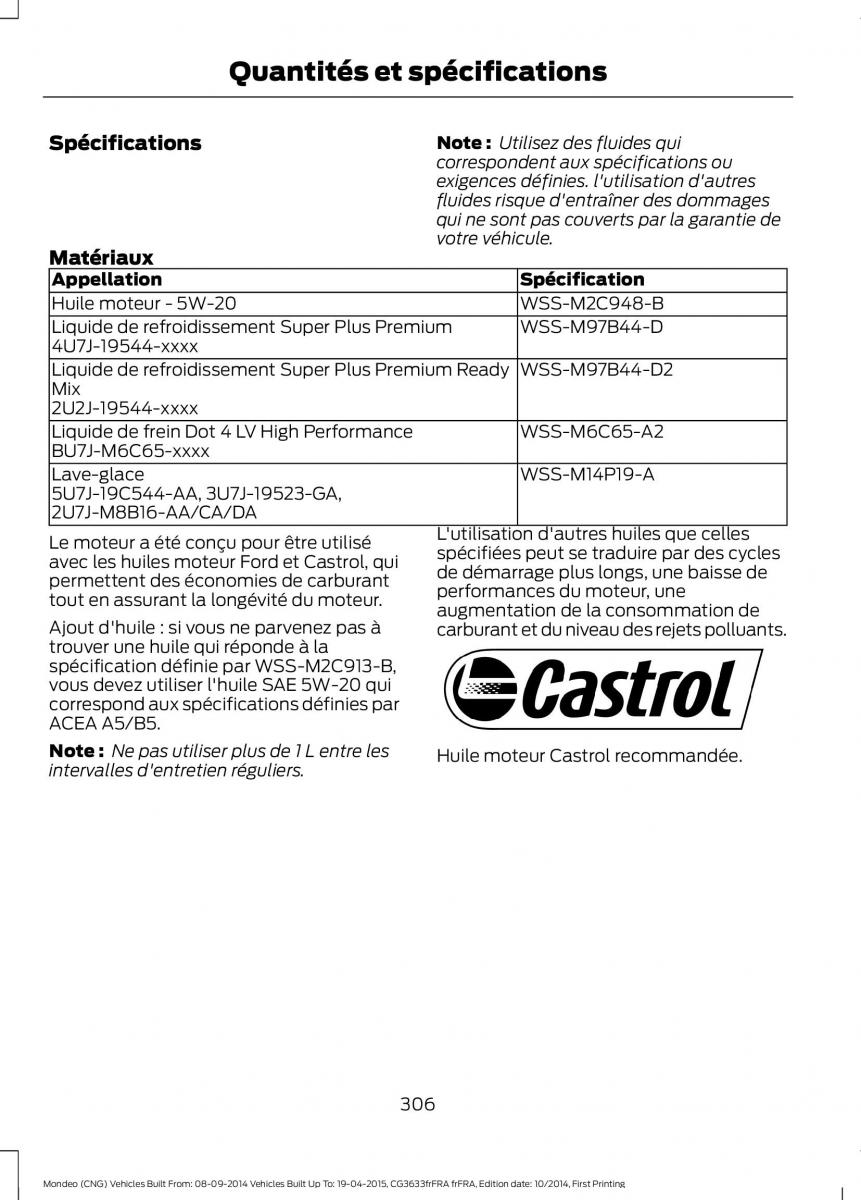 Quantités et spécifications

Spécifications

Note : Utilisez des fluides qui correspondent aux spécifications ou exigences définies. l'utilisation d'autres fluides risque d'entraîner des dommages qui ne sont pas couverts par la garantie de votre véhicule.

Matériaux

| Appellation | Spécification |
|---|---|
| Huile moteur - 5W-20 | WSS-M2C948-B |
| Liquide de refroidissement Super Plus Premium 4U7J-19544-xxxx | WSS-M97B44-D |
| Liquide de refroidissement Super Plus Premium Ready Mix 2U2J-19544-xxxx | WSS-M97B44-D2 |
| Liquide de frein Dot 4 LV High Performance BU7J-M6C65-xxxx | WSS-M6C65-A2 |
| Lave-glace 5U7J-19C544-AA, 3U7J-19523-GA, 2U7J-M8B16-AA/CA/DA | WSS-M14P19-A |

Le moteur a été conçu pour être utilisé avec les huiles moteur Ford et Castrol, qui permettent des économies de carburant tout en assurant la longévité du moteur.

Ajout d'huile : si vous ne parvenez pas à trouver une huile qui réponde à la spécification définie par WSS-M2C913-B, vous devez utiliser l'huile SAE 5W-20 qui correspond aux spécifications définies par ACEA A5/B5.

Note : Ne pas utiliser plus de 1 L entre les intervalles d'entretien réguliers.

L'utilisation d'autres huiles que celles spécifiées peut se traduire par des cycles de démarrage plus longs, une baisse de performances du moteur, une augmentation de la consommation de carburant et du niveau des rejets polluants.

Castrol

Huile moteur Castrol recommandée.

306

Mondeo (CNG) Vehicles Built From: 08-09-2014 Vehicles Built Up To: 19-04-2015, CG3633frFRA frFRA, Edition date: 10/2014, First Printing